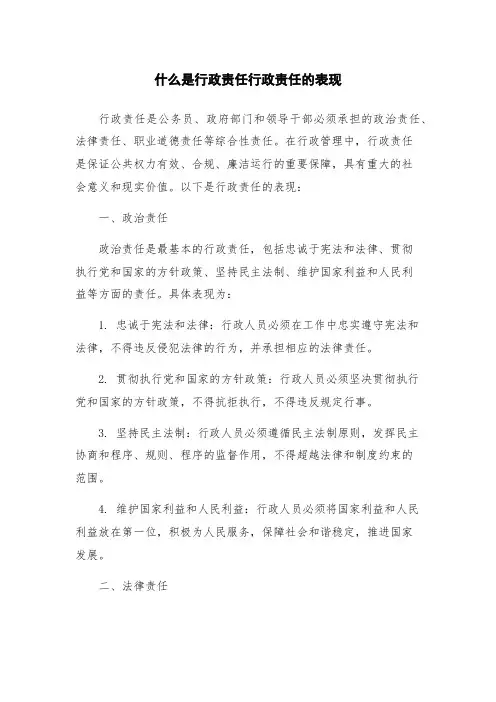 什么是行政责任行政责任的表现

行政责任是公务员、政府部门和领导干部必须承担的政治责任、法律责任、职业道德责任等综合性责任。在行政管理中，行政责任是保证公共权力有效、合规、廉洁运行的重要保障，具有重大的社会意义和现实价值。以下是行政责任的表现：

一、政治责任

政治责任是最基本的行政责任，包括忠诚于宪法和法律、贯彻执行党和国家的方针政策、坚持民主法制、维护国家利益和人民利益等方面的责任。具体表现为：

1. 忠诚于宪法和法律：行政人员必须在工作中忠实遵守宪法和法律，不得违反侵犯法律的行为，并承担相应的法律责任。

2. 贯彻执行党和国家的方针政策：行政人员必须坚决贯彻执行党和国家的方针政策，不得抗拒执行，不得违反规定行事。

3. 坚持民主法制：行政人员必须遵循民主法制原则，发挥民主协商和程序、规则、程序的监督作用，不得超越法律和制度约束的范围。

4. 维护国家利益和人民利益：行政人员必须将国家利益和人民利益放在第一位，积极为人民服务，保障社会和谐稳定，推进国家发展。

二、法律责任